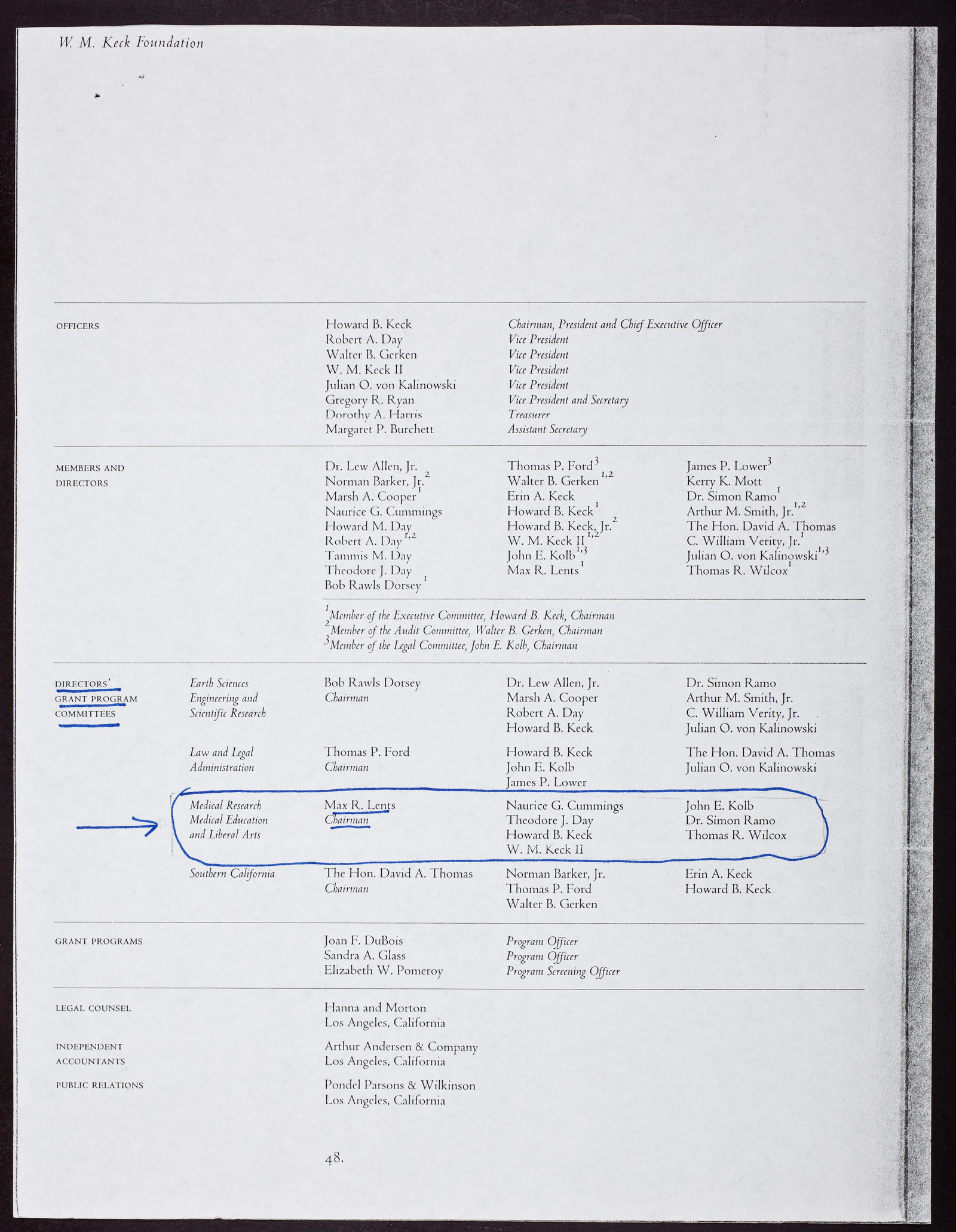 W. M. Keck Foundation

OFFICERS

Howard B. Keck
Robert A. Day
Walter B. Gerken
W. M. Keck II
Julian O. von Kalinowski
Gregory R. Ryan
Dorothy A. Harris
Margaret P. Burchett

Chairman, President and Chief Executive Officer
Vice President
Vice President
Vice President
Vice President
Vice President and Secretary
Treasurer
Assistant Secretary

MEMBERS AND DIRECTORS

Dr. Lew Allen, Jr.
Norman Barker, Jr.$^{2}$
Marsh A. Cooper$^{1}$
Naurice G. Cummings
Howard M. Day
Robert A. Day$^{1,2}$
Tammis M. Day
Theodore J. Day
Bob Rawls Dorsey$^{1}$

Thomas P. Ford$^{3}$
Walter B. Gerken$^{1,2}$
Erin A. Keck
Howard B. Keck$^{1}$
Howard B. Keck, Jr.$^{2}$
W. M. Keck II$^{1,2}$
John E. Kolb$^{1,3}$
Max R. Lents$^{1}$

James P. Lower$^{3}$
Kerry K. Mott
Dr. Simon Ramo$^{1}$
Arthur M. Smith, Jr.$^{1,2}$
The Hon. David A. Thomas
C. William Verity, Jr.$^{1}$
Julian O. von Kalinowski$^{1,3}$
Thomas R. Wilcox$^{1}$

$^{1}$Member of the Executive Committee, Howard B. Keck, Chairman
$^{2}$Member of the Audit Committee, Walter B. Gerken, Chairman
$^{3}$Member of the Legal Committee, John E. Kolb, Chairman

DIRECTORS' GRANT PROGRAM COMMITTEES

Earth Sciences Engineering and Scientific Research
Bob Rawls Dorsey
Chairman
Dr. Lew Allen, Jr.
Marsh A. Cooper
Robert A. Day
Howard B. Keck
Dr. Simon Ramo
Arthur M. Smith, Jr.
C. William Verity, Jr.
Julian O. von Kalinowski

Law and Legal Administration
Thomas P. Ford
Chairman
Howard B. Keck
John E. Kolb
James P. Lower
The Hon. David A. Thomas
Julian O. von Kalinowski

Medical Research Medical Education and Liberal Arts
Max R. Lents
Chairman
Naurice G. Cummings
Theodore J. Day
Howard B. Keck
W. M. Keck II
John E. Kolb
Dr. Simon Ramo
Thomas R. Wilcox

Southern California
The Hon. David A. Thomas
Chairman
Norman Barker, Jr.
Thomas P. Ford
Walter B. Gerken
Erin A. Keck
Howard B. Keck

GRANT PROGRAMS

Joan F. DuBois
Sandra A. Glass
Elizabeth W. Pomeroy

Program Officer
Program Officer
Program Screening Officer

LEGAL COUNSEL
Hanna and Morton
Los Angeles, California

INDEPENDENT ACCOUNTANTS
Arthur Andersen & Company
Los Angeles, California

PUBLIC RELATIONS
Pondel Parsons & Wilkinson
Los Angeles, California

48.